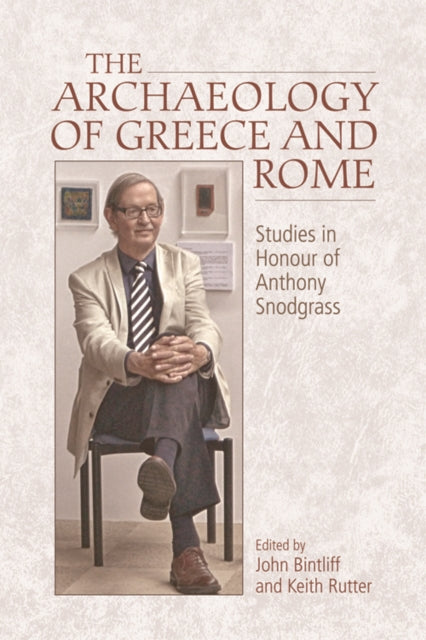 THE ARCHAEOLOGY OF GREECE AND ROME

Studies in Honour of Anthony Snodgrass

Edited by
John Bintliff
and Keith Rutter